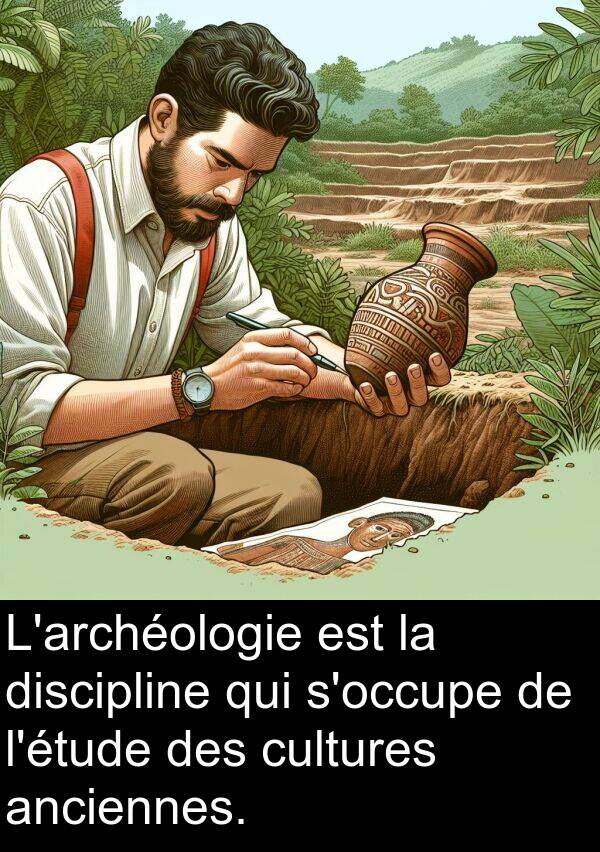 L'archéologie est la discipline qui s'occupe de l'étude des cultures anciennes.